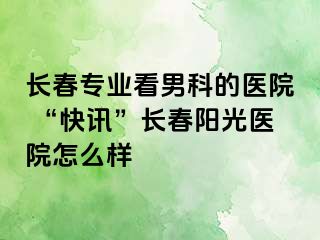 长春专业看男科的医院“快讯”长春阳光医院怎么样